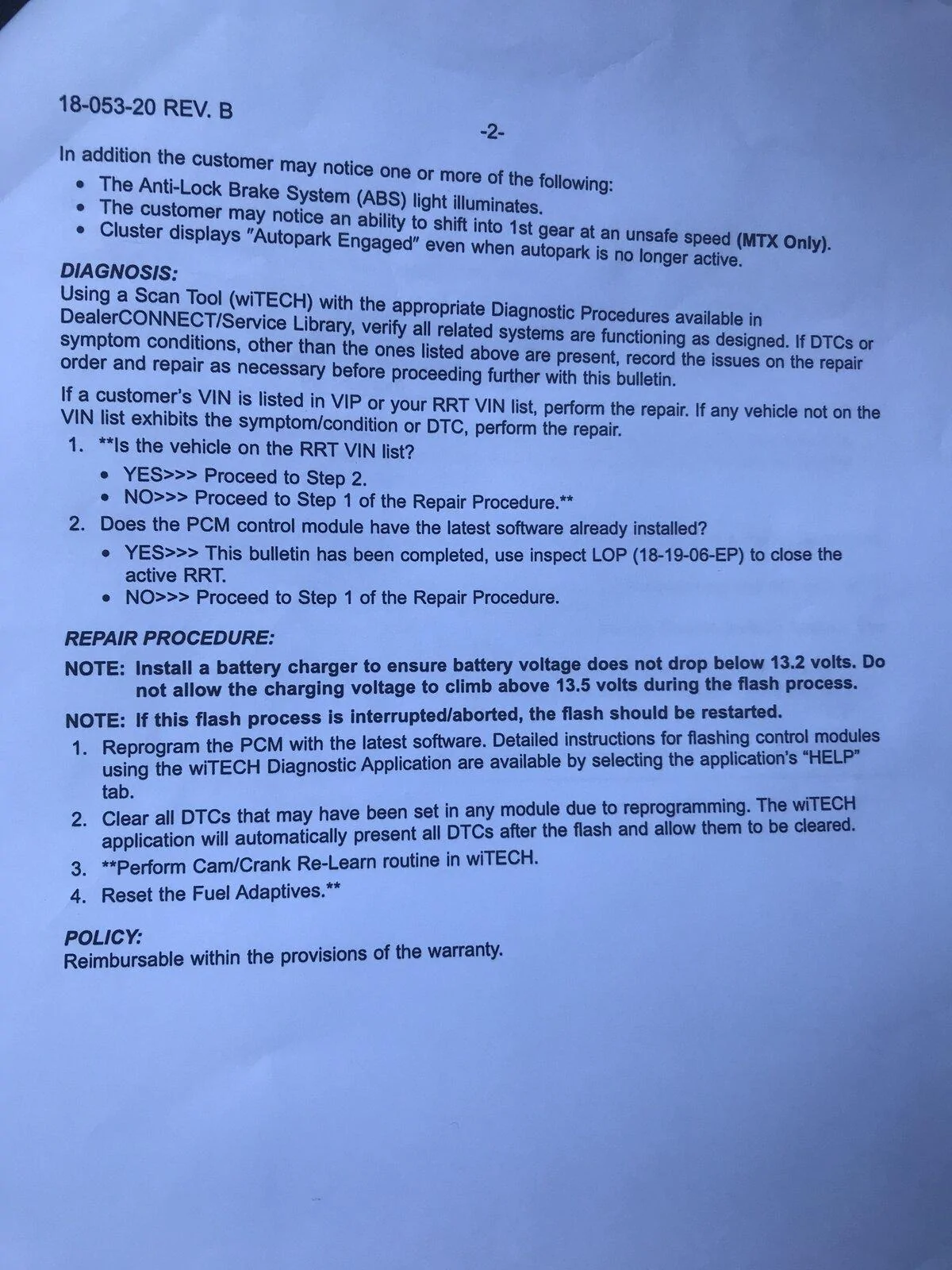 18-053-20 REV. B

-2-

In addition the customer may notice one or more of the following:

• The Anti-Lock Brake System (ABS) light illuminates.
• The customer may notice an ability to shift into 1st gear at an unsafe speed (MTX Only).
• Cluster displays "Autopark Engaged" even when autopark is no longer active.

DIAGNOSIS:

Using a Scan Tool (wiTECH) with the appropriate Diagnostic Procedures available in DealerCONNECT/Service Library, verify all related systems are functioning as designed. If DTCs or symptom conditions, other than the ones listed above are present, record the issues on the repair order and repair as necessary before proceeding further with this bulletin.

If a customer's VIN is listed in VIP or your RRT VIN list, perform the repair. If any vehicle not on the VIN list exhibits the symptom/condition or DTC, perform the repair.

1. **Is the vehicle on the RRT VIN list?
• YES>>> Proceed to Step 2.
• NO>>> Proceed to Step 1 of the Repair Procedure.**
2. Does the PCM control module have the latest software already installed?
• YES>>> This bulletin has been completed, use inspect LOP (18-19-06-EP) to close the active RRT.
• NO>>> Proceed to Step 1 of the Repair Procedure.

REPAIR PROCEDURE:

NOTE: Install a battery charger to ensure battery voltage does not drop below 13.2 volts. Do not allow the charging voltage to climb above 13.5 volts during the flash process.

NOTE: If this flash process is interrupted/aborted, the flash should be restarted.

1. Reprogram the PCM with the latest software. Detailed instructions for flashing control modules using the wiTECH Diagnostic Application are available by selecting the application's "HELP" tab.
2. Clear all DTCs that may have been set in any module due to reprogramming. The wiTECH application will automatically present all DTCs after the flash and allow them to be cleared.
3. **Perform Cam/Crank Re-Learn routine in wiTECH.
4. Reset the Fuel Adaptives.**

POLICY:

Reimbursable within the provisions of the warranty.